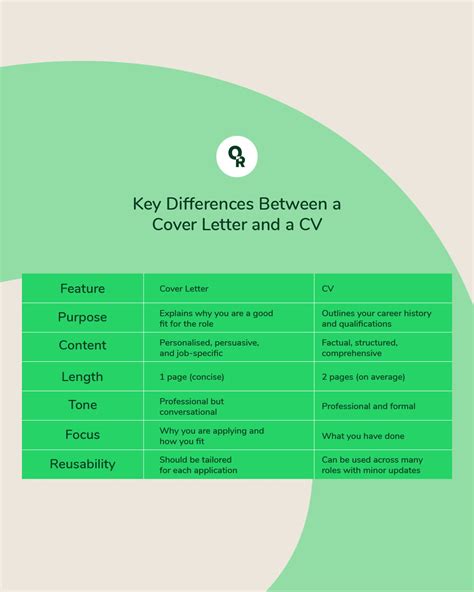 OR

Key Differences Between a Cover Letter and a CV

| Feature | Cover Letter | CV |
|---|---|---|
| Purpose | Explains why you are a good fit for the role | Outlines your career history and qualifications |
| Content | Personalised, persuasive, and job-specific | Factual, structured, comprehensive |
| Length | 1 page (concise) | 2 pages (on average) |
| Tone | Professional but conversational | Professional and formal |
| Focus | Why you are applying and how you fit | What you have done |
| Reusability | Should be tailored for each application | Can be used across many roles with minor updates |